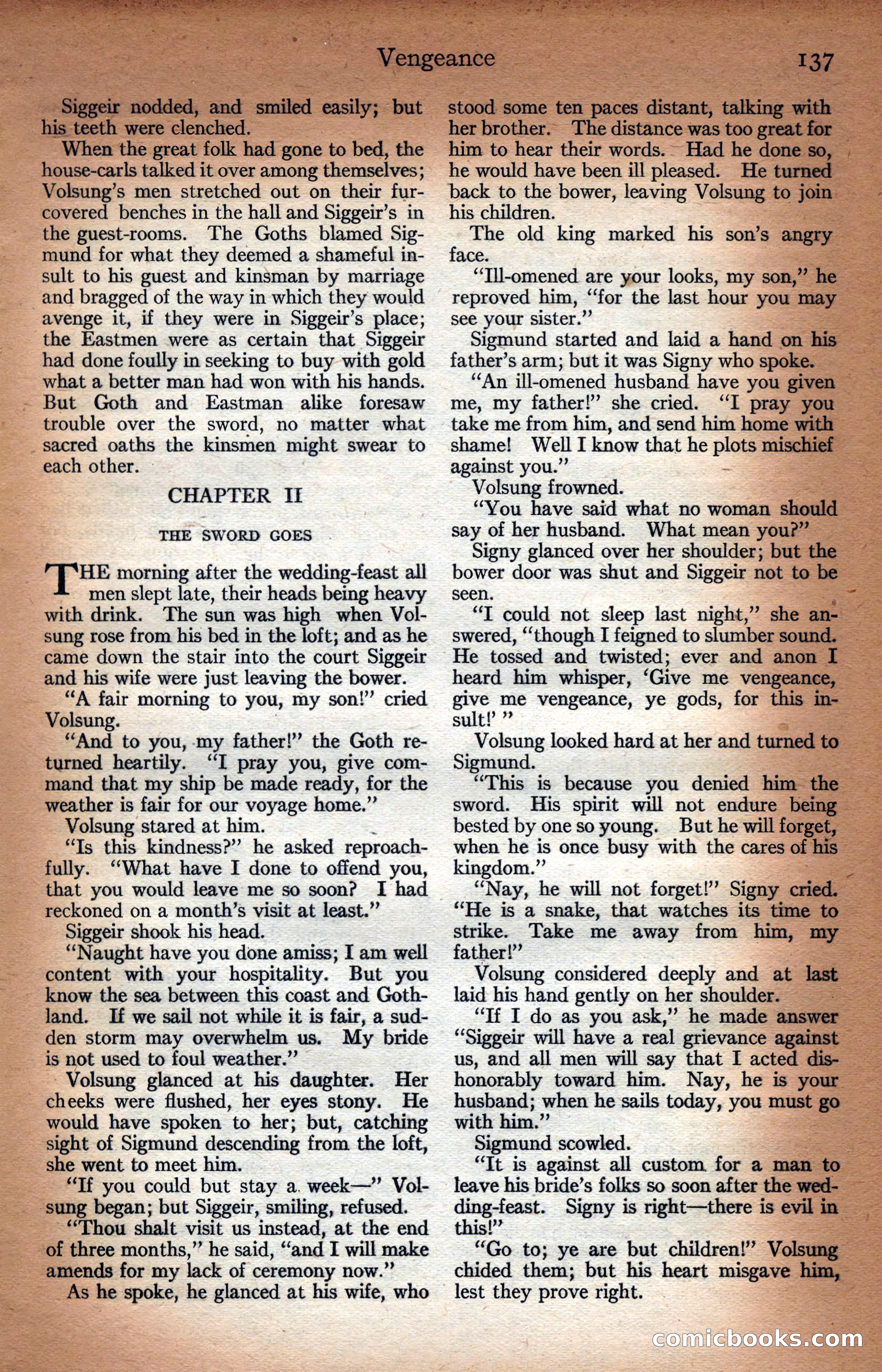 Vengeance 137

Siggeir nodded, and smiled easily; but his teeth were clenched.

When the great folk had gone to bed, the house-carls talked it over among themselves; Volsung's men stretched out on their fur-covered benches in the hall and Siggeir's in the guest-rooms. The Goths blamed Sigmund for what they deemed a shameful insult to his guest and kinsman by marriage and bragged of the way in which they would avenge it, if they were in Siggeir's place; the Eastmen were as certain that Siggeir had done foully in seeking to buy with gold what a better man had won with his hands. But Goth and Eastman alike foresaw trouble over the sword, no matter what sacred oaths the kinsmen might swear to each other.

CHAPTER II

THE SWORD GOES

THE morning after the wedding-feast all men slept late, their heads being heavy with drink. The sun was high when Volsung rose from his bed in the loft; and as he came down the stair into the court Siggeir and his wife were just leaving the bower.

"A fair morning to you, my son!" cried Volsung.

"And to you, my father!" the Goth returned heartily. "I pray you, give command that my ship be made ready, for the weather is fair for our voyage home."

Volsung stared at him.

"Is this kindness?" he asked reproachfully. "What have I done to offend you, that you would leave me so soon? I had reckoned on a month's visit at least."

Siggeir shook his head.

"Naught have you done amiss; I am well content with your hospitality. But you know the sea between this coast and Gothland. If we sail not while it is fair, a sudden storm may overwhelm us. My bride is not used to foul weather."

Volsung glanced at his daughter. Her cheeks were flushed, her eyes stony. He would have spoken to her; but, catching sight of Sigmund descending from the loft, she went to meet him.

"If you could but stay a week—" Volsung began; but Siggeir, smiling, refused.

"Thou shalt visit us instead, at the end of three months," he said, "and I will make amends for my lack of ceremony now."

As he spoke, he glanced at his wife, who stood some ten paces distant, talking with her brother. The distance was too great for him to hear their words. Had he done so, he would have been ill pleased. He turned back to the bower, leaving Volsung to join his children.

The old king marked his son's angry face.

"Ill-omened are your looks, my son," he reproved him, "for the last hour you may see your sister."

Sigmund started and laid a hand on his father's arm; but it was Signy who spoke.

"An ill-omened husband have you given me, my father!" she cried. "I pray you take me from him, and send him home with shame! Well I know that he plots mischief against you."

Volsung frowned.

"You have said what no woman should say of her husband. What mean you?"

Signy glanced over her shoulder; but the bower door was shut and Siggeir not to be seen.

"I could not sleep last night," she answered, "though I feigned to slumber sound. He tossed and twisted; ever and anon I heard him whisper, 'Give me vengeance, give me vengeance, ye gods, for this insult!' "

Volsung looked hard at her and turned to Sigmund.

"This is because you denied him the sword. His spirit will not endure being bested by one so young. But he will forget, when he is once busy with the cares of his kingdom."

"Nay, he will not forget!" Signy cried. "He is a snake, that watches its time to strike. Take me away from him, my father!"

Volsung considered deeply and at last laid his hand gently on her shoulder.

"If I do as you ask," he made answer "Siggeir will have a real grievance against us, and all men will say that I acted dishonorably toward him. Nay, he is your husband; when he sails today, you must go with him."

Sigmund scowled.

"It is against all custom for a man to leave his bride's folks so soon after the wedding-feast. Signy is right—there is evil in this!"

"Go to; ye are but children!" Volsung chided them; but his heart misgave him, lest they prove right.

comicbooks.com